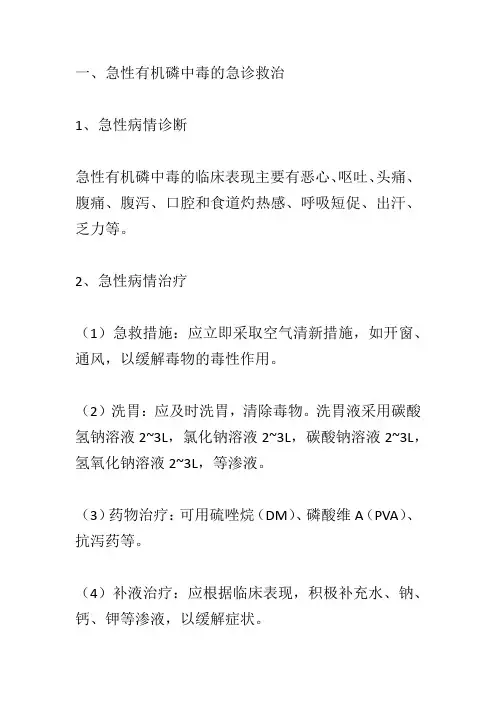 一、急性有机磷中毒的急诊救治

1、急性病情诊断

急性有机磷中毒的临床表现主要有恶心、呕吐、头痛、腹痛、腹泻、口腔和食道灼热感、呼吸短促、出汗、乏力等。

2、急性病情治疗

（1）急救措施：应立即采取空气清新措施，如开窗、通风，以缓解毒物的毒性作用。

（2）洗胃：应及时洗胃，清除毒物。洗胃液采用碳酸氢钠溶液 2~3L，氯化钠溶液 2~3L，碳酸钠溶液 2~3L，氢氧化钠溶液 2~3L，等渗液。

（3）药物治疗：可用硫唑烷（DM）、磷酸维 A（PVA）、抗泻药等。

（4）补液治疗：应根据临床表现，积极补充水、钠、钙、钾等渗液，以缓解症状。